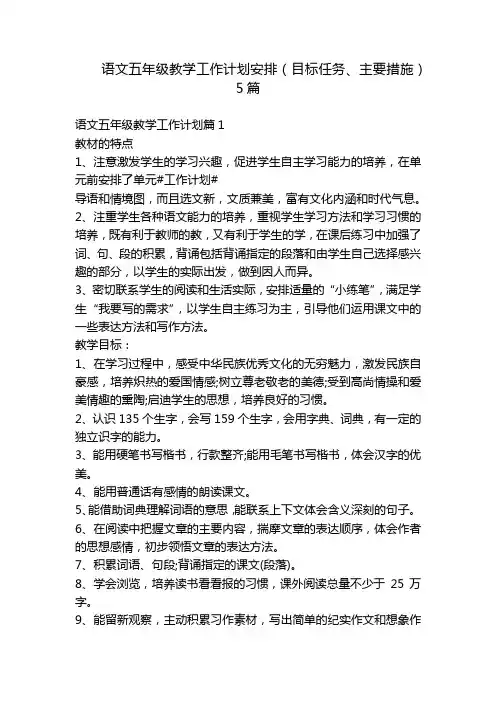 语文五年级教学工作计划安排（目标任务、主要措施）5篇

语文五年级教学工作计划篇1
教材的特点
1、注意激发学生的学习兴趣，促进学生自主学习能力的培养，在单元前安排了单元#工作计划#
导语和情境图，而且选文新，文质兼美，富有文化内涵和时代气息。
2、注重学生各种语文能力的培养，重视学生学习方法和学习习惯的培养，既有利于教师的教，又有利于学生的学，在课后练习中加强了词、句、段的积累，背诵包括背诵指定的段落和由学生自己选择感兴趣的部分，以学生的实际出发，做到因人而异。
3、密切联系学生的阅读和生活实际，安排适量的“小练笔”，满足学生“我要写的需求”，以学生自主练习为主，引导他们运用课文中的一些表达方法和写作方法。
教学目标：
1、在学习过程中，感受中华民族优秀文化的无穷魅力，激发民族自豪感，培养炽热的爱国情感;树立尊老敬老的美德;受到高尚情操和爱美情趣的熏陶;启迪学生的思想，培养良好的习惯。
2、认识135个生字，会写159个生字，会用字典、词典，有一定的独立识字的能力。
3、能用硬笔书写楷书，行款整齐;能用毛笔书写楷书，体会汉字的优美。
4、能用普通话有感情的朗读课文。
5、能借助词典理解词语的意思，能联系上下文体会含义深刻的句子。
6、在阅读中把握文章的主要内容，揣摩文章的表达顺序，体会作者的思想感情，初步领悟文章的表达方法。
7、积累词语、句段;背诵指定的课文(段落)。
8、学会浏览，培养读书看看报的习惯，课外阅读总量不少于 25 万字。
9、能留新观察，主动积累习作素材，写出简单的纪实作文和想象作